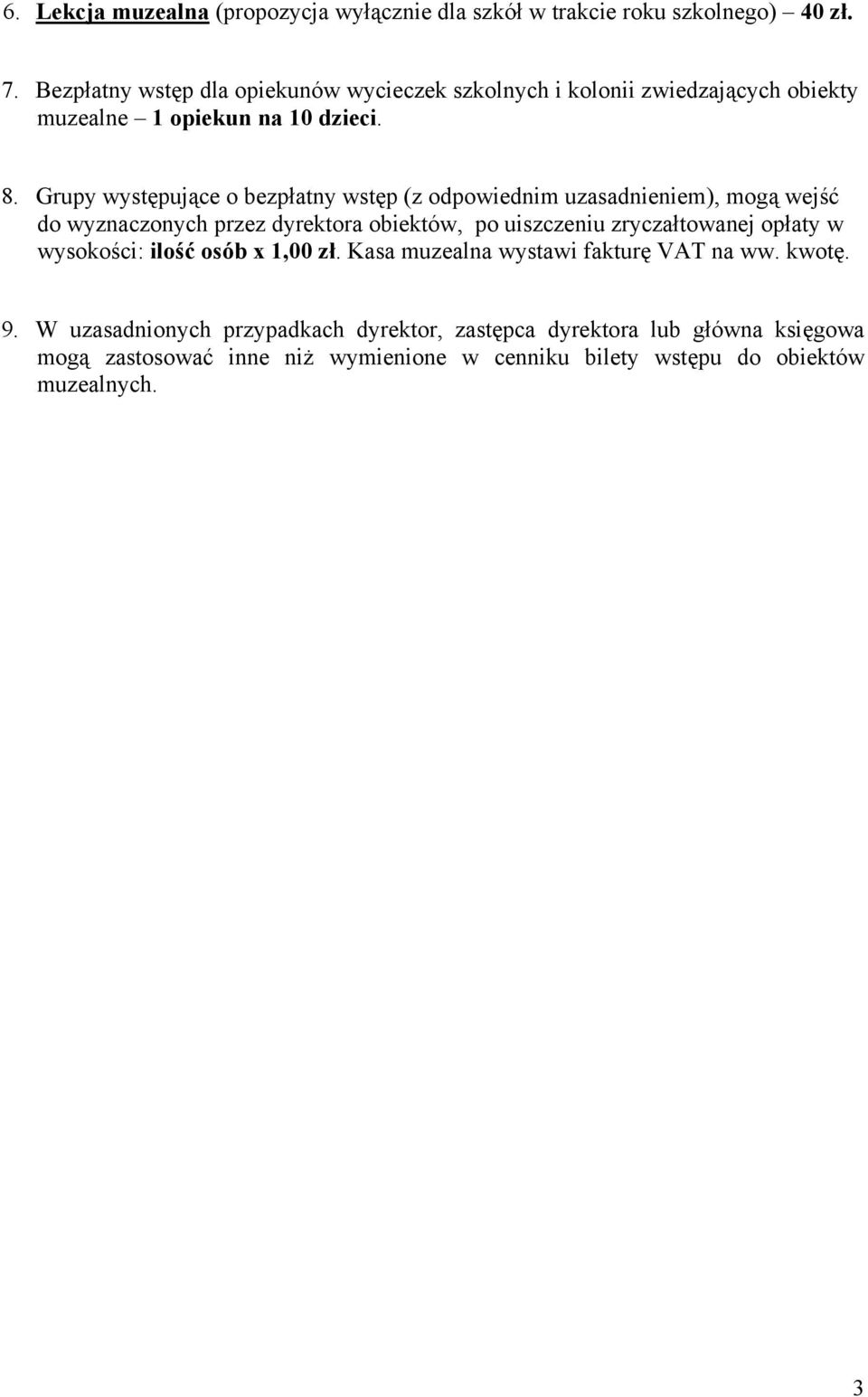 6. Lekcja muzealna (propozycja wyłącznie dla szkół w trakcie roku szkolnego) – 40 zł.

7. Bezpłatny wstęp dla opiekunów wycieczek szkolnych i kolonii zwiedzających obiekty muzealne – 1 opiekun na 10 dzieci.

8. Grupy występujące o bezpłatny wstęp (z odpowiednim uzasadnieniem), mogą wejść do wyznaczonych przez dyrektora obiektów, po uiszczeniu zryczałtowanej opłaty w wysokości: ilość osób x 1,00 zł. Kasa muzealna wystawi fakturę VAT na ww. kwotę.

9. W uzasadnionych przypadkach dyrektor, zastępca dyrektora lub główna księgowa mogą zastosować inne niż wymienione w cenniku bilety wstępu do obiektów muzealnych.

3